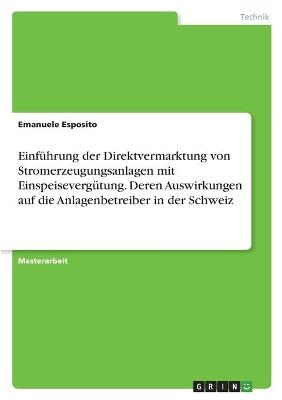 Technik

Emanuele Esposito

Einführung der Direktvermarktung von Stromerzeugungsanlagen mit Einspeisevergütung. Deren Auswirkungen auf die Anlagenbetreiber in der Schweiz

Masterarbeit

GRIN